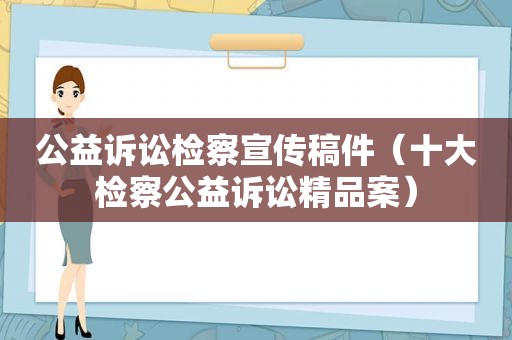 公益诉讼检察宣传稿件（十大检察公益诉讼精品案）